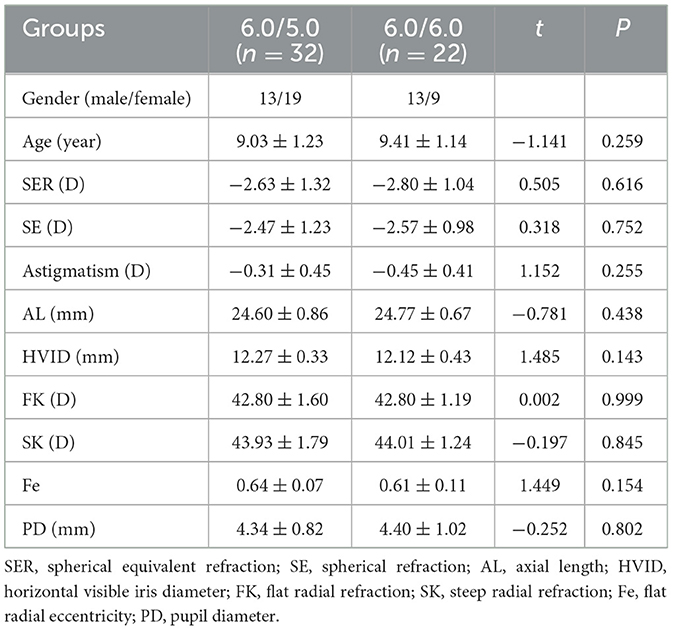 | Groups | 6.0/5.0 ($n = 32$) | 6.0/6.0 ($n = 22$) | $t$ | $P$ |
|---|---|---|---|---|
| Gender (male/female) | 13/19 | 13/9 | | |
| Age (year) | $9.03 \pm 1.23$ | $9.41 \pm 1.14$ | $-1.141$ | 0.259 |
| SER (D) | $-2.63 \pm 1.32$ | $-2.80 \pm 1.04$ | 0.505 | 0.616 |
| SE (D) | $-2.47 \pm 1.23$ | $-2.57 \pm 0.98$ | 0.318 | 0.752 |
| Astigmatism (D) | $-0.31 \pm 0.45$ | $-0.45 \pm 0.41$ | 1.152 | 0.255 |
| AL (mm) | $24.60 \pm 0.86$ | $24.77 \pm 0.67$ | $-0.781$ | 0.438 |
| HVID (mm) | $12.27 \pm 0.33$ | $12.12 \pm 0.43$ | 1.485 | 0.143 |
| FK (D) | $42.80 \pm 1.60$ | $42.80 \pm 1.19$ | 0.002 | 0.999 |
| SK (D) | $43.93 \pm 1.79$ | $44.01 \pm 1.24$ | $-0.197$ | 0.845 |
| Fe | $0.64 \pm 0.07$ | $0.61 \pm 0.11$ | 1.449 | 0.154 |
| PD (mm) | $4.34 \pm 0.82$ | $4.40 \pm 1.02$ | $-0.252$ | 0.802 |

SER, spherical equivalent refraction; SE, spherical refraction; AL, axial length; HVID, horizontal visible iris diameter; FK, flat radial refraction; SK, steep radial refraction; Fe, flat radial eccentricity; PD, pupil diameter.